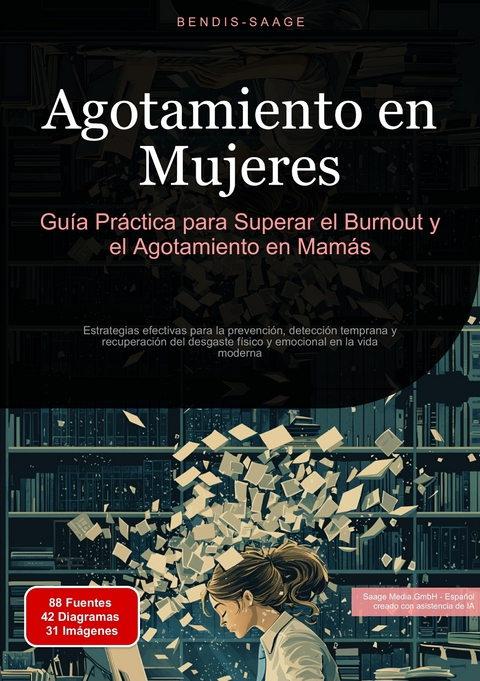 BENDIS-SAAGE

Agotamiento en Mujeres

Guía Práctica para Superar el Burnout y el Agotamiento en Mamás

Estrategias efectivas para la prevención, detección temprana y recuperación del desgaste físico y emocional en la vida moderna

88 Fuentes
42 Diagramas
31 Imágenes

Saage Media GmbH - Español
creado con asistencia de IA